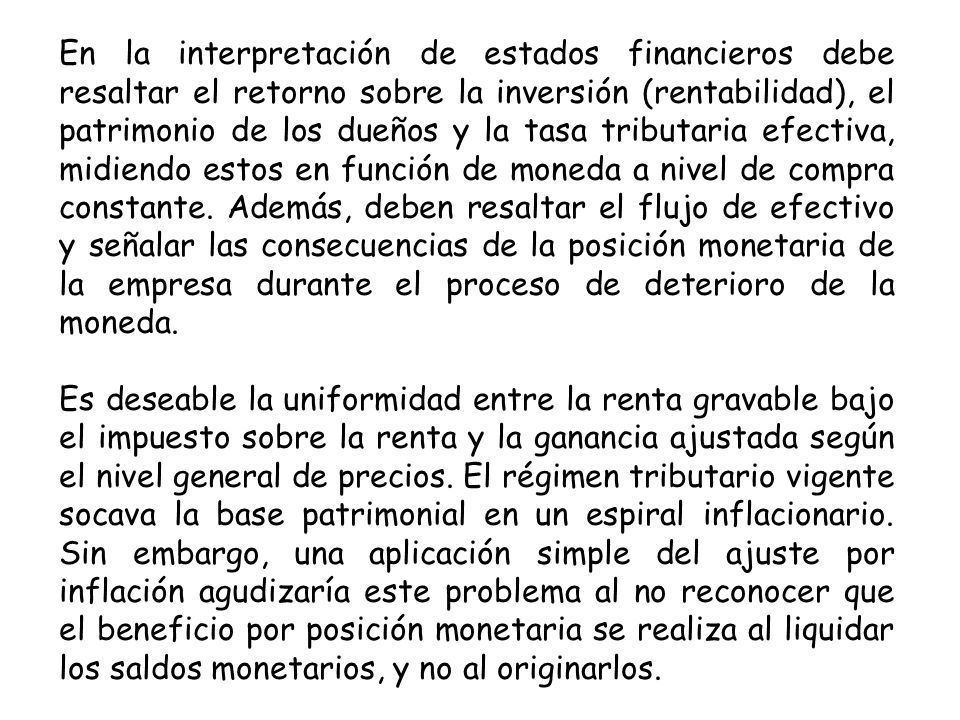 En la interpretación de estados financieros debe resaltar el retorno sobre la inversión (rentabilidad), el patrimonio de los dueños y la tasa tributaria efectiva, midiendo estos en función de moneda a nivel de compra constante. Además, deben resaltar el flujo de efectivo y señalar las consecuencias de la posición monetaria de la empresa durante el proceso de deterioro de la moneda.

Es deseable la uniformidad entre la renta gravable bajo el impuesto sobre la renta y la ganancia ajustada según el nivel general de precios. El régimen tributario vigente socava la base patrimonial en un espiral inflacionario. Sin embargo, una aplicación simple del ajuste por inflación agudizaría este problema al no reconocer que el beneficio por posición monetaria se realiza al liquidar los saldos monetarios, y no al originarlos.